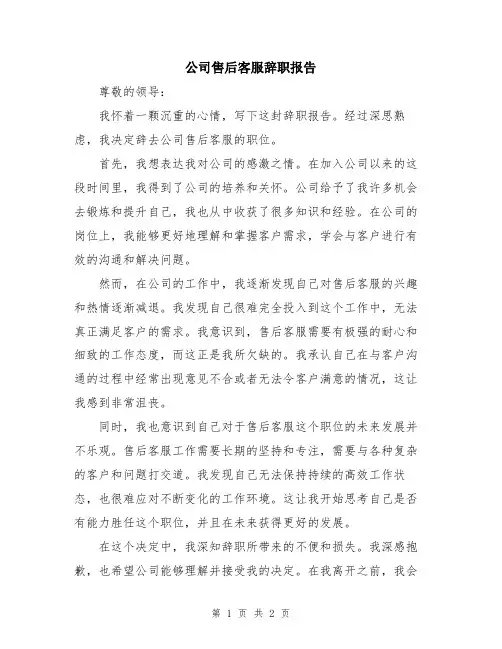 公司售后客服辞职报告

尊敬的领导：

我怀着一颗沉重的心情，写下这封辞职报告。经过深思熟虑，我决定辞去公司售后客服的职位。

首先，我想表达我对公司的感激之情。在加入公司以来的这段时间里，我得到了公司的培养和关怀。公司给予了我许多机会去锻炼和提升自己，我也从中收获了很多知识和经验。在公司的岗位上，我能够更好地理解和掌握客户需求，学会与客户进行有效的沟通和解决问题。

然而，在公司的工作中，我逐渐发现自己对售后客服的兴趣和热情逐渐减退。我发现自己很难完全投入到这个工作中，无法真正满足客户的需求。我意识到，售后客服需要有极强的耐心和细致的工作态度，而这正是我所欠缺的。我承认自己在与客户沟通的过程中经常出现意见不合或者无法令客户满意的情况，这让我感到非常沮丧。

同时，我也意识到自己对于售后客服这个职位的未来发展并不乐观。售后客服工作需要长期的坚持和专注，需要与各种复杂的客户和问题打交道。我发现自己无法保持持续的高效工作状态，也很难应对不断变化的工作环境。这让我开始思考自己是否有能力胜任这个职位，并且在未来获得更好的发展。

在这个决定中，我深知辞职所带来的不便和损失。我深感抱歉，也希望公司能够理解并接受我的决定。在我离开之前，我会

第 1 页 共 2 页